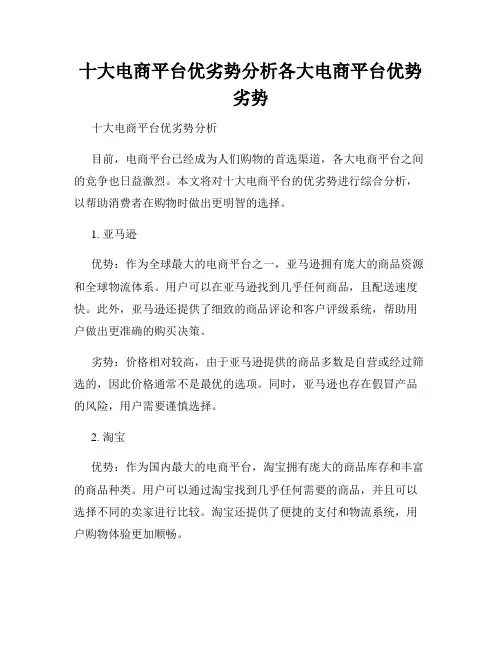 十大电商平台优劣势分析各大电商平台优势劣势

十大电商平台优劣势分析

目前，电商平台已经成为人们购物的首选渠道，各大电商平台之间的竞争也日益激烈。本文将对十大电商平台的优劣势进行综合分析，以帮助消费者在购物时做出更明智的选择。

1. 亚马逊

优势：作为全球最大的电商平台之一，亚马逊拥有庞大的商品资源和全球物流体系。用户可以在亚马逊找到几乎任何商品，且配送速度快。此外，亚马逊还提供了细致的商品评论和客户评级系统，帮助用户做出更准确的购买决策。

劣势：价格相对较高，由于亚马逊提供的商品多数是自营或经过筛选的，因此价格通常不是最优的选项。同时，亚马逊也存在假冒产品的风险，用户需要谨慎选择。

2. 淘宝

优势：作为国内最大的电商平台，淘宝拥有庞大的商品库存和丰富的商品种类。用户可以通过淘宝找到几乎任何需要的商品，并且可以选择不同的卖家进行比较。淘宝还提供了便捷的支付和物流系统，用户购物体验更加顺畅。